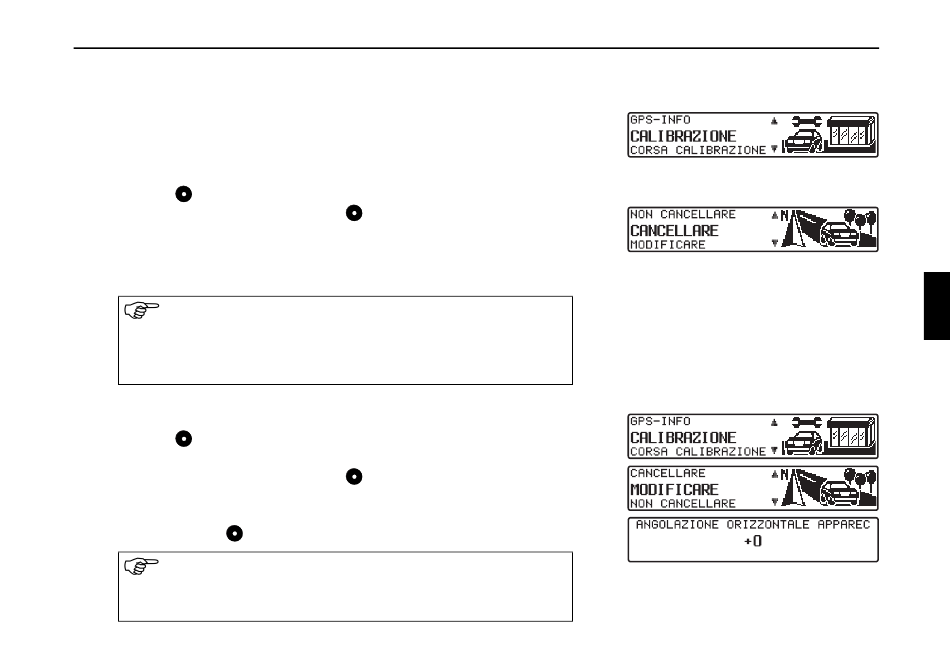 GPS-INFO
CALIBRAZIONE
CORSA CALIBRAZIONE

NON CANCELLARE
CANCELLARE
MODIFICARE

GPS-INFO
CALIBRAZIONE
CORSA CALIBRAZIONE

CANCELLARE
MODIFICARE
NON CANCELLARE

ANGOLAZIONE ORIZZONTALE APPAREC
+0